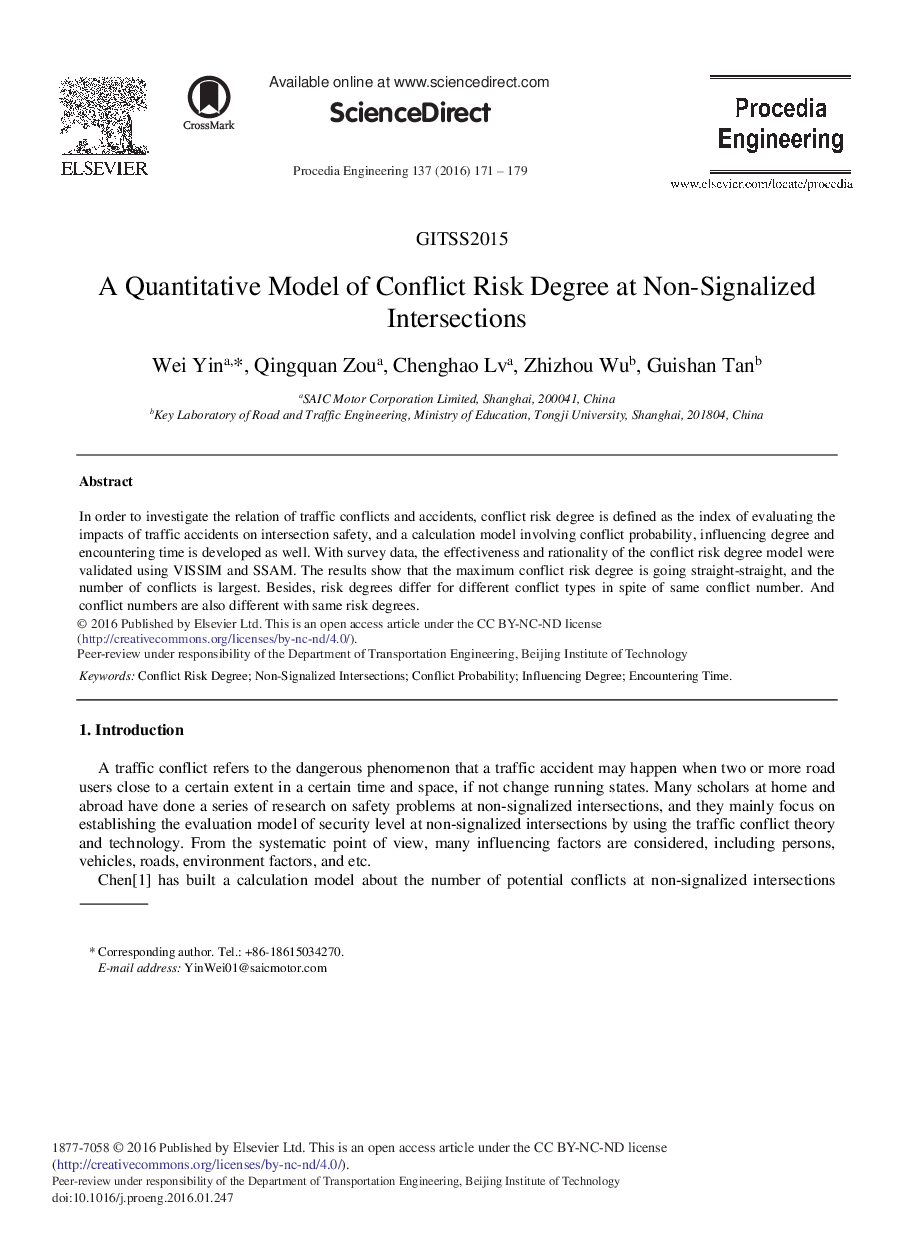 ELSEVIER

CrossMark

Available online at www.sciencedirect.com

ScienceDirect

Procedia Engineering 137 (2016) 171 – 179

Procedia Engineering

www.elsevier.com/locate/procedia

GITSS2015

A Quantitative Model of Conflict Risk Degree at Non-Signalized Intersections

Wei Yin$^{a,*}$, Qingquan Zou$^{a}$, Chenghao Lv$^{a}$, Zhizhou Wu$^{b}$, Guishan Tan$^{b}$

$^{a}$SAIC Motor Corporation Limited, Shanghai, 200041, China
$^{b}$Key Laboratory of Road and Traffic Engineering, Ministry of Education, Tongji University, Shanghai, 201804, China

Abstract

In order to investigate the relation of traffic conflicts and accidents, conflict risk degree is defined as the index of evaluating the impacts of traffic accidents on intersection safety, and a calculation model involving conflict probability, influencing degree and encountering time is developed as well. With survey data, the effectiveness and rationality of the conflict risk degree model were validated using VISSIM and SSAM. The results show that the maximum conflict risk degree is going straight-straight, and the number of conflicts is largest. Besides, risk degrees differ for different conflict types in spite of same conflict number. And conflict numbers are also different with same risk degrees.
© 2016 Published by Elsevier Ltd. This is an open access article under the CC BY-NC-ND license (http://creativecommons.org/licenses/by-nc-nd/4.0/).
Peer-review under responsibility of the Department of Transportation Engineering, Beijing Institute of Technology

Keywords: Conflict Risk Degree; Non-Signalized Intersections; Conflict Probability; Influencing Degree; Encountering Time.

1. Introduction

A traffic conflict refers to the dangerous phenomenon that a traffic accident may happen when two or more road users close to a certain extent in a certain time and space, if not change running states. Many scholars at home and abroad have done a series of research on safety problems at non-signalized intersections, and they mainly focus on establishing the evaluation model of security level at non-signalized intersections by using the traffic conflict theory and technology. From the systematic point of view, many influencing factors are considered, including persons, vehicles, roads, environment factors, and etc.

Chen[1] has built a calculation model about the number of potential conflicts at non-signalized intersections

* Corresponding author. Tel.: +86-18615034270.
E-mail address: YinWei01@saicmotor.com

1877-7058 © 2016 Published by Elsevier Ltd. This is an open access article under the CC BY-NC-ND license (http://creativecommons.org/licenses/by-nc-nd/4.0/).
Peer-review under responsibility of the Department of Transportation Engineering, Beijing Institute of Technology
doi:10.1016/j.proeng.2016.01.247